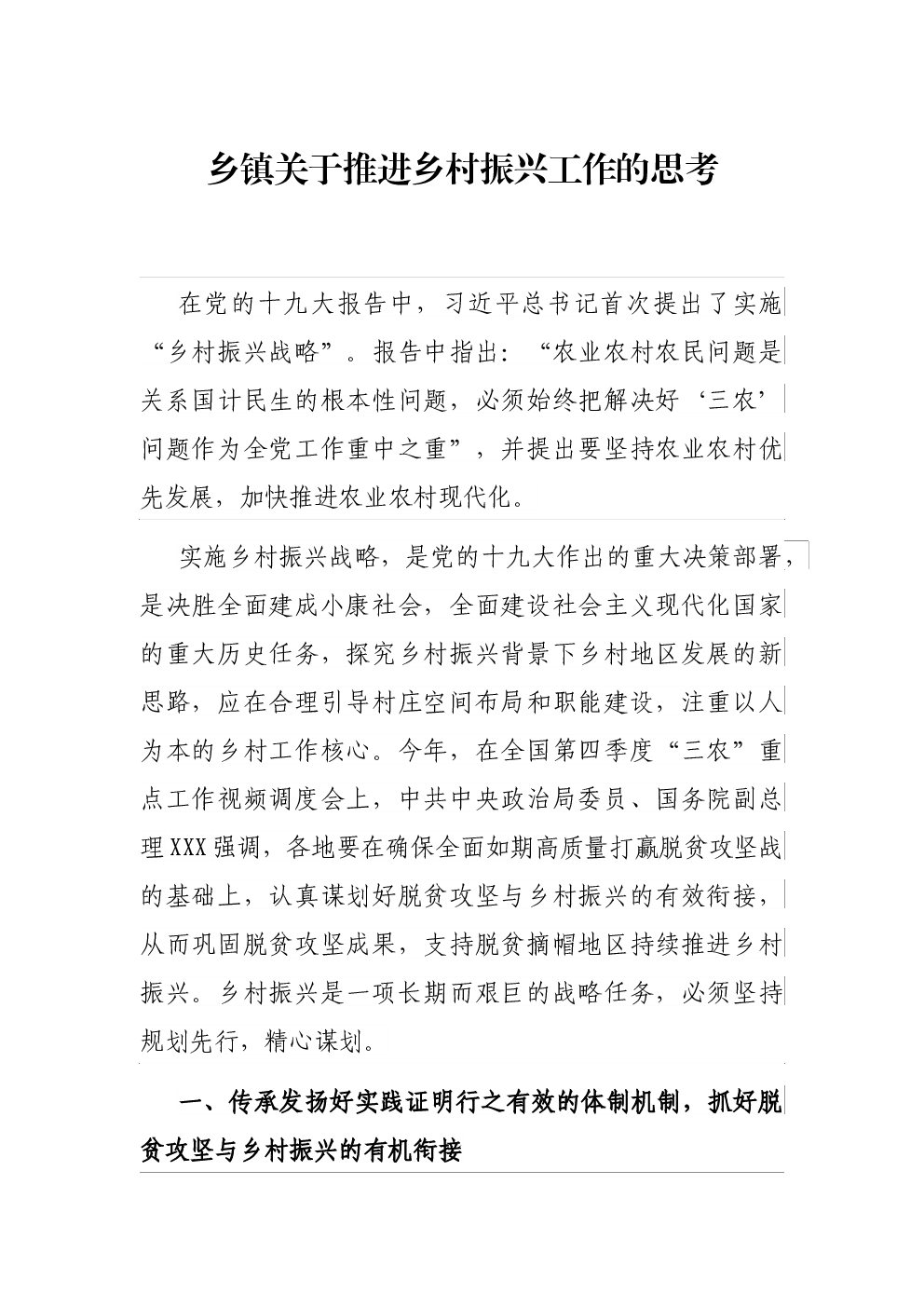 乡镇关于推进乡村振兴工作的思考

在党的十九大报告中，习近平总书记首次提出了实施“乡村振兴战略”。报告中指出：“农业农村农民问题是关系国计民生的根本性问题，必须始终把解决好‘三农’问题作为全党工作重中之重”，并提出要坚持农业农村优先发展，加快推进农业农村现代化。

实施乡村振兴战略，是党的十九大作出的重大决策部署，是决胜全面建成小康社会，全面建设社会主义现代化国家的重大历史任务，探究乡村振兴背景下乡村地区发展的新思路，应在合理引导村庄空间布局和职能建设，注重以人为本的乡村工作核心。今年，在全国第四季度“三农”重点工作视频调度会上，中共中央政治局委员、国务院副总理XXX强调，各地要在确保全面如期高质量打赢脱贫攻坚战的基础上，认真谋划好脱贫攻坚与乡村振兴的有效衔接，从而巩固脱贫攻坚成果，支持脱贫摘帽地区持续推进乡村振兴。乡村振兴是一项长期而艰巨的战略任务，必须坚持规划先行，精心谋划。

一、传承发扬好实践证明行之有效的体制机制，抓好脱贫攻坚与乡村振兴的有机衔接